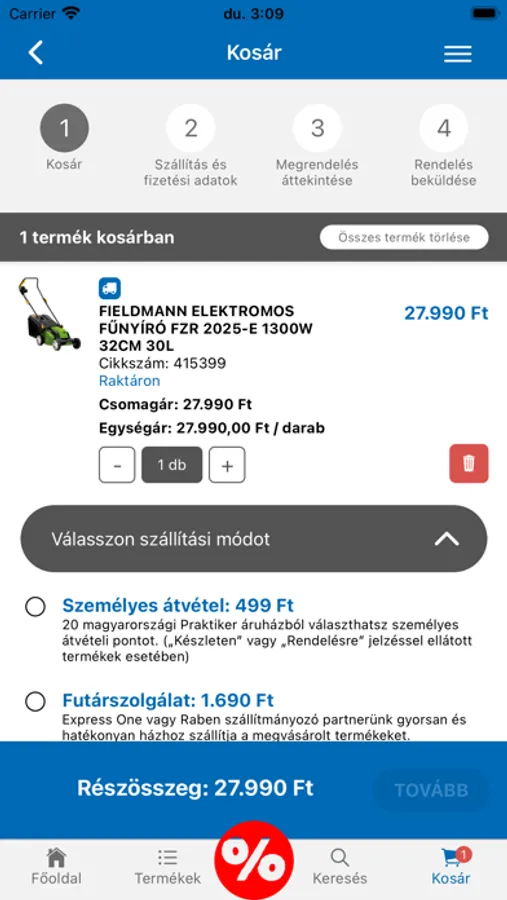 Carrier du. 3:09

Kosár

1 Kosár

2 Szállítás és fizetési adatok

3 Megrendelés áttekintése

4 Rendelés beküldése

1 termék kosárban

Összes termék törlése

FIELDMANN ELEKTROMOS FŰNYÍRÓ FZR 2025-E 1300W 32CM 30L

27.990 Ft

Cikkszám: 415399

Raktáron

Csomagár: 27.990 Ft

Egységár: 27.990,00 Ft / darab

- 1 db +

Válasszon szállítási módot

Személyes átvétel: 499 Ft

20 magyarországi Praktiker áruházból választhatsz személyes átvételi pontot. („Készleten" vagy „Rendelésre" jelzéssel ellátott termékek esetében)

Futárszolgálat: 1.690 Ft

Express One vagy Raben szállítmányozó partnerünk gyorsan és hatékonyan házhoz szállítja a megvásárolt termékeket.

Részösszeg: 27.990 Ft

TOVÁBB

Főoldal

Termékek

%

Keresés

1

Kosár